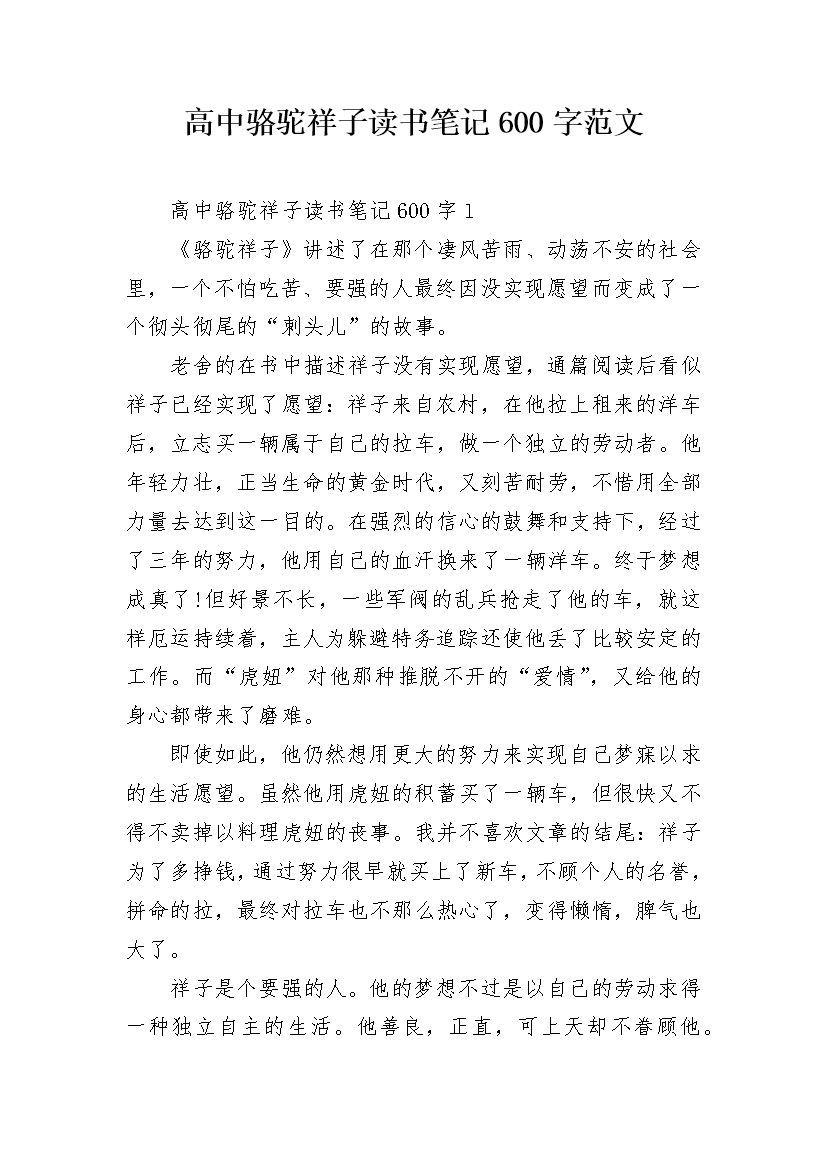 高中骆驼祥子读书笔记600字范文

高中骆驼祥子读书笔记600字1

《骆驼祥子》讲述了在那个凄风苦雨、动荡不安的社会里，一个不怕吃苦、要强的人最终因没实现愿望而变成了一个彻头彻尾的“刺头儿”的故事。

老舍的在书中描述祥子没有实现愿望，通篇阅读后看似祥子已经实现了愿望：祥子来自农村，在他拉上租来的洋车后，立志买一辆属于自己的拉车，做一个独立的劳动者。他年轻力壮，正当生命的黄金时代，又刻苦耐劳，不惜用全部力量去达到这一目的。在强烈的信心的鼓舞和支持下，经过了三年的努力，他用自己的血汗换来了一辆洋车。终于梦想成真了!但好景不长，一些军阀的乱兵抢走了他的车，就这样厄运持续着，主人为躲避特务追踪还使他丢了比较安定的工作。而“虎妞”对他那种推脱不开的“爱情”，又给他的身心都带来了磨难。

即使如此，他仍然想用更大的努力来实现自己梦寐以求的生活愿望。虽然他用虎妞的积蓄买了一辆车，但很快又不得不卖掉以料理虎妞的丧事。我并不喜欢文章的结尾：祥子为了多挣钱，通过努力很早就买上了新车，不顾个人的名誉，拼命的拉，最终对拉车也不那么热心了，变得懒惰，脾气也大了。

祥子是个要强的人。他的梦想不过是以自己的劳动求得一种独立自主的生活。他善良，正直，可上天却不眷顾他。